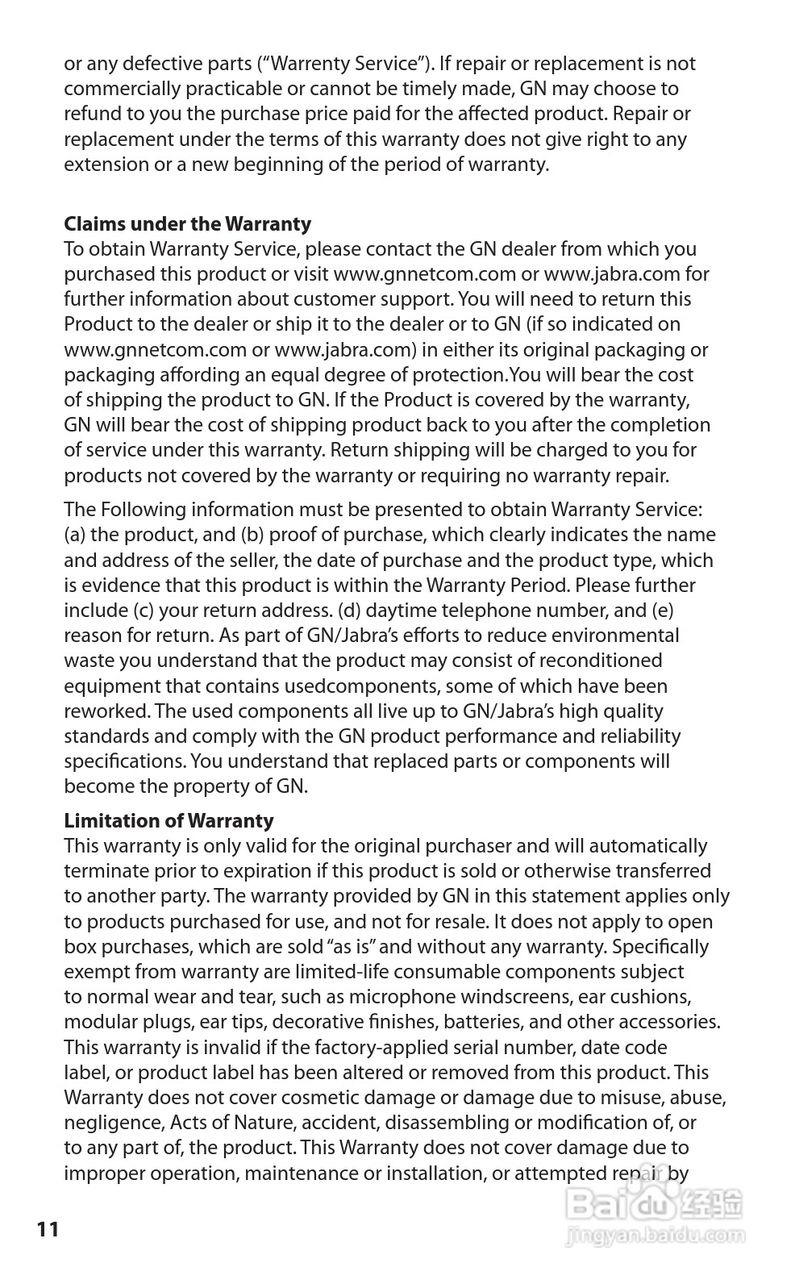 or any defective parts ("Warrenty Service"). If repair or replacement is not commercially practicable or cannot be timely made, GN may choose to refund to you the purchase price paid for the affected product. Repair or replacement under the terms of this warranty does not give right to any extension or a new beginning of the period of warranty.

**Claims under the Warranty**
To obtain Warranty Service, please contact the GN dealer from which you purchased this product or visit www.gnnetcom.com or www.jabra.com for further information about customer support. You will need to return this Product to the dealer or ship it to the dealer or to GN (if so indicated on www.gnnetcom.com or www.jabra.com) in either its original packaging or packaging affording an equal degree of protection.You will bear the cost of shipping the product to GN. If the Product is covered by the warranty, GN will bear the cost of shipping product back to you after the completion of service under this warranty. Return shipping will be charged to you for products not covered by the warranty or requiring no warranty repair.

The Following information must be presented to obtain Warranty Service: (a) the product, and (b) proof of purchase, which clearly indicates the name and address of the seller, the date of purchase and the product type, which is evidence that this product is within the Warranty Period. Please further include (c) your return address. (d) daytime telephone number, and (e) reason for return. As part of GN/Jabra's efforts to reduce environmental waste you understand that the product may consist of reconditioned equipment that contains usedcomponents, some of which have been reworked. The used components all live up to GN/Jabra's high quality standards and comply with the GN product performance and reliability specifications. You understand that replaced parts or components will become the property of GN.

**Limitation of Warranty**
This warranty is only valid for the original purchaser and will automatically terminate prior to expiration if this product is sold or otherwise transferred to another party. The warranty provided by GN in this statement applies only to products purchased for use, and not for resale. It does not apply to open box purchases, which are sold "as is" and without any warranty. Specifically exempt from warranty are limited-life consumable components subject to normal wear and tear, such as microphone windscreens, ear cushions, modular plugs, ear tips, decorative finishes, batteries, and other accessories. This warranty is invalid if the factory-applied serial number, date code label, or product label has been altered or removed from this product. This Warranty does not cover cosmetic damage or damage due to misuse, abuse, negligence, Acts of Nature, accident, disassembling or modification of, or to any part of, the product. This Warranty does not cover damage due to improper operation, maintenance or installation, or attempted repair by

11

Baidu 经验
jingyan.baidu.com